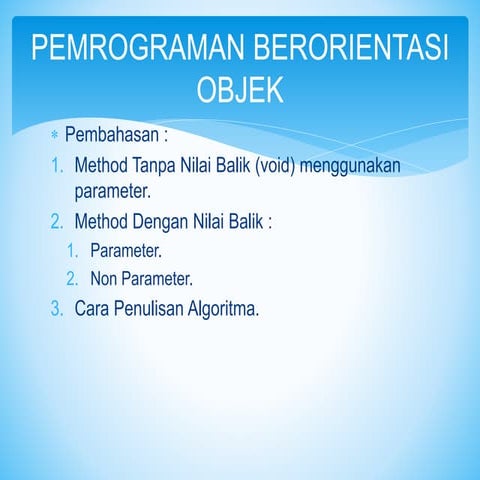 PEMROGRAMAN BERORIENTASI OBJEK

* Pembahasan :

1. Method Tanpa Nilai Balik (void) menggunakan parameter.
2. Method Dengan Nilai Balik :
   1. Parameter.
   2. Non Parameter.
3. Cara Penulisan Algoritma.